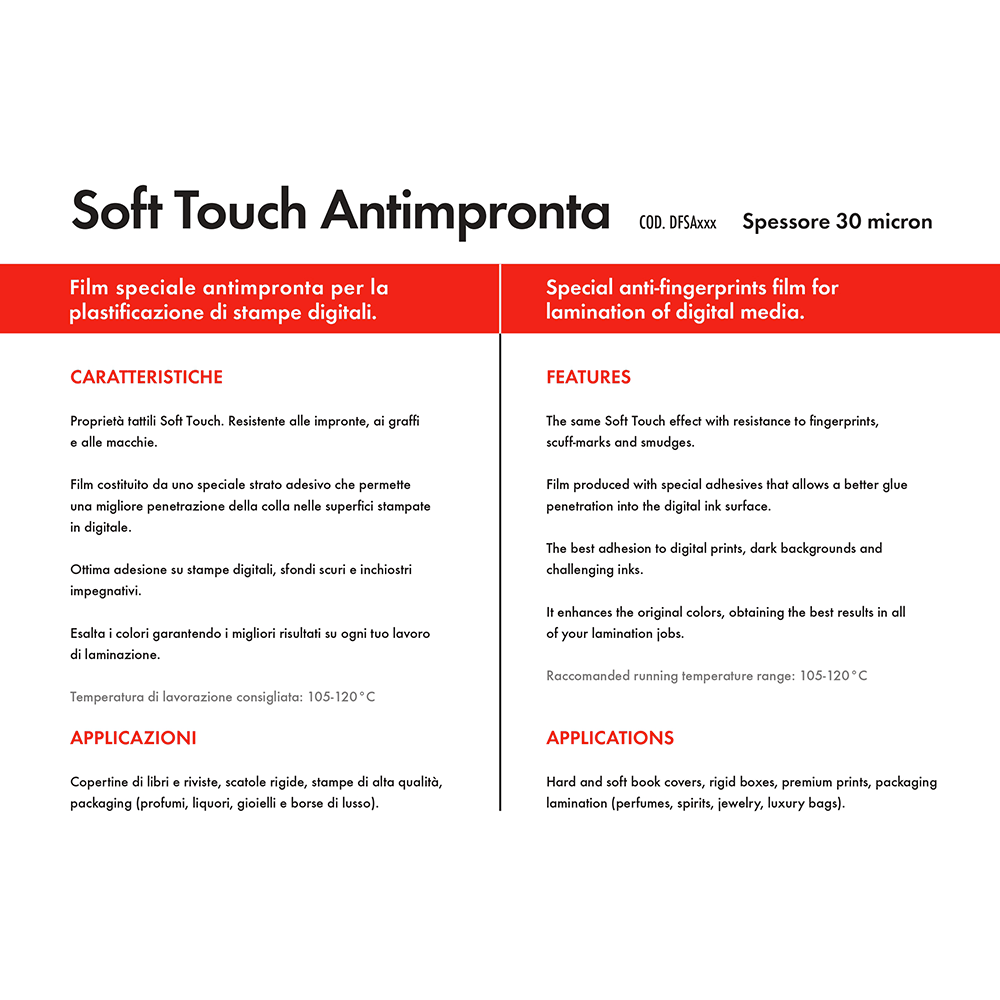 Soft Touch Antimpronta COD. DFSAxxx Spessore 30 micron

Film speciale antimpronta per la plastificazione di stampe digitali.

CARATTERISTICHE

Proprietà tattili Soft Touch. Resistente alle impronte, ai graffi e alle macchie.

Film costituito da uno speciale strato adesivo che permette una migliore penetrazione della colla nelle superfici stampate in digitale.

Ottima adesione su stampe digitali, sfondi scuri e inchiostri impegnativi.

Esalta i colori garantendo i migliori risultati su ogni tuo lavoro di laminazione.

Temperatura di lavorazione consigliata: 105-120°C

APPLICAZIONI

Copertine di libri e riviste, scatole rigide, stampe di alta qualità, packaging (profumi, liquori, gioielli e borse di lusso).

Special anti-fingerprints film for lamination of digital media.

FEATURES

The same Soft Touch effect with resistance to fingerprints, scuff-marks and smudges.

Film produced with special adhesives that allows a better glue penetration into the digital ink surface.

The best adhesion to digital prints, dark backgrounds and challenging inks.

It enhances the original colors, obtaining the best results in all of your lamination jobs.

Raccomanded running temperature range: 105-120°C

APPLICATIONS

Hard and soft book covers, rigid boxes, premium prints, packaging lamination (perfumes, spirits, jewelry, luxury bags).